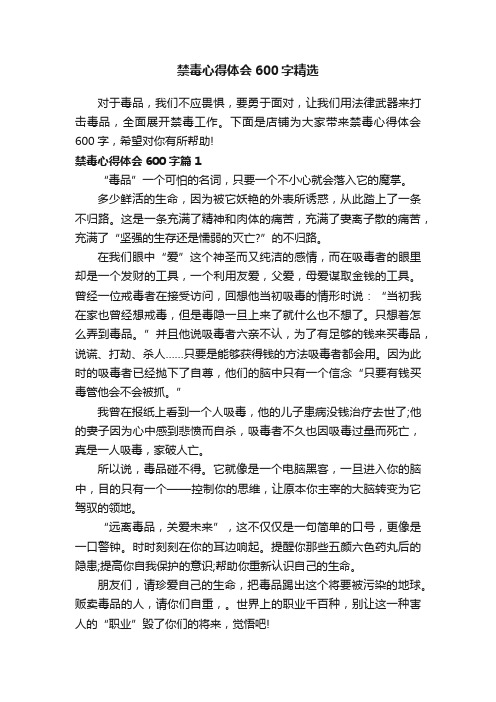 禁毒心得体会600字精选

对于毒品，我们不应畏惧，要勇于面对，让我们用法律武器来打击毒品，全面展开禁毒工作。下面是店铺为大家带来禁毒心得体会600字，希望对你有所帮助!

禁毒心得体会600字篇1

“毒品”一个可怕的名词，只要一个不小心就会落入它的魔掌。

多少鲜活的生命，因为被它妖艳的外表所诱惑，从此踏上了一条不归路。这是一条充满了精神和肉体的痛苦，充满了妻离子散的痛苦，充满了“坚强的生存还是懦弱的灭亡?”的不归路。

在我们眼中“爱”这个神圣而又纯洁的感情，而在吸毒者的眼里却是一个发财的工具，一个利用友爱，父爱，母爱谋取金钱的工具。曾经一位戒毒者在接受访问，回想他当初吸毒的情形时说：“当初我在家也曾经想戒毒，但是毒隐一旦上来了就什么也不想了。只想着怎么弄到毒品。”并且他说吸毒者六亲不认，为了有足够的钱来买毒品，说谎、打劫、杀人……只要是能够获得钱的方法吸毒者都会用。因为此时的吸毒者已经抛下了自尊，他们的脑中只有一个信念“只要有钱买毒管他会不会被抓。”

我曾在报纸上看到一个人吸毒，他的儿子患病没钱治疗去世了;他的妻子因为心中感到悲愤而自杀，吸毒者不久也因吸毒过量而死亡，真是一人吸毒，家破人亡。

所以说，毒品碰不得。它就像是一个电脑黑客，一旦进入你的脑中，目的只有一个——控制你的思维，让原本你主宰的大脑转变为它驾驭的领地。

“远离毒品，关爱未来”，这不仅仅是一句简单的口号，更像是一口警钟。时时刻刻在你的耳边响起。提醒你那些五颜六色药丸后的隐患;提高你自我保护的意识;帮助你重新认识自己的生命。

朋友们，请珍爱自己的生命，把毒品踢出这个将要被污染的地球。贩卖毒品的人，请你们自重，。世界上的职业千百种，别让这一种害人的“职业”毁了你们的将来，觉悟吧!